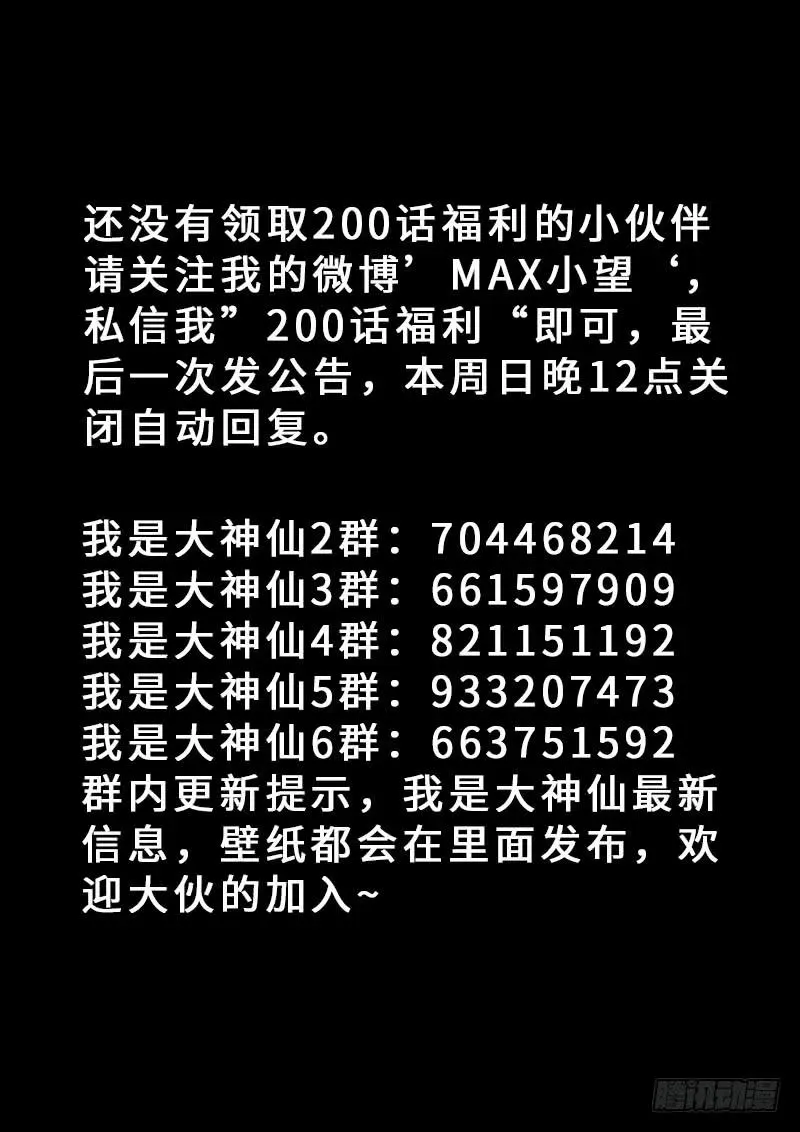 还没有领取200话福利的小伙伴请关注我的微博’MAX小望‘，私信我”200话福利“即可，最后一次发公告，本周日晚12点关闭自动回复。

我是大神仙2群：704468214
我是大神仙3群：661597909
我是大神仙4群：821151192
我是大神仙5群：933207473
我是大神仙6群：663751592
群内更新提示，我是大神仙最新信息，壁纸都会在里面发布，欢迎大伙的加入~

腾讯动漫